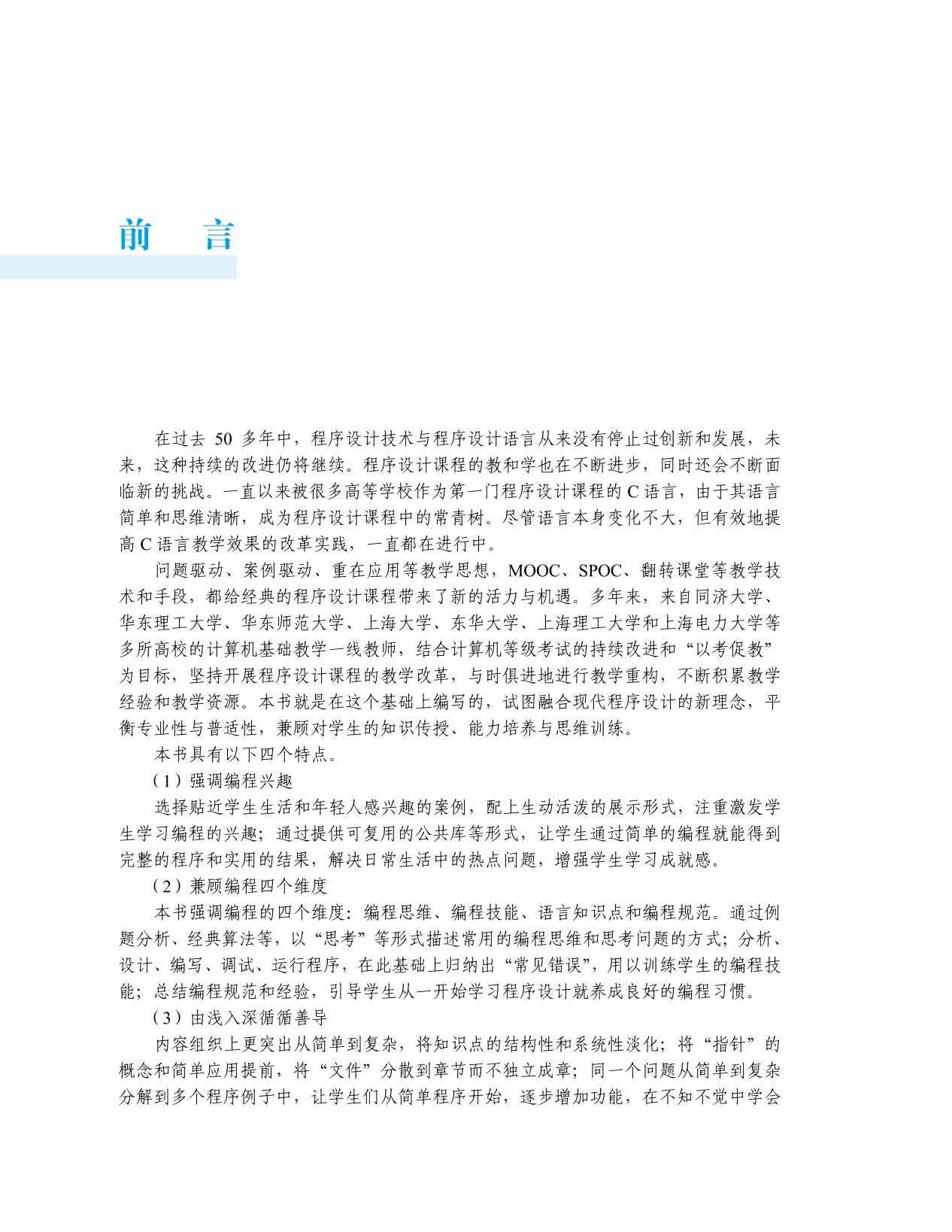 前　言

在过去 50 多年中，程序设计技术与程序设计语言从来没有停止过创新和发展，未来，这种持续的改进仍将继续。程序设计课程的教和学也在不断进步，同时还会不断面临新的挑战。一直以来被很多高等学校作为第一门程序设计课程的 C 语言，由于其语言简单和思维清晰，成为程序设计课程中的常青树。尽管语言本身变化不大，但有效地提高 C 语言教学效果的改革实践，一直都在进行中。

问题驱动、案例驱动、重在应用等教学思想，MOOC、SPOC、翻转课堂等教学技术和手段，都给经典的程序设计课程带来了新的活力与机遇。多年来，来自同济大学、华东理工大学、华东师范大学、上海大学、东华大学、上海理工大学和上海电力大学等多所高校的计算机基础教学一线教师，结合计算机等级考试的持续改进和“以考促教”为目标，坚持开展程序设计课程的教学改革，与时俱进地进行教学重构，不断积累教学经验和教学资源。本书就是在这个基础上编写的，试图融合现代程序设计的新理念，平衡专业性与普适性，兼顾对学生的知识传授、能力培养与思维训练。

本书具有以下四个特点。

（1）强调编程兴趣

选择贴近学生生活和年轻人感兴趣的案例，配上生动活泼的展示形式，注重激发学生学习编程的兴趣；通过提供可复用的公共库等形式，让学生通过简单的编程就能得到完整的程序和实用的结果，解决日常生活中的热点问题，增强学生学习成就感。

（2）兼顾编程四个维度

本书强调编程的四个维度：编程思维、编程技能、语言知识点和编程规范。通过例题分析、经典算法等，以“思考”等形式描述常用的编程思维和思考问题的方式；分析、设计、编写、调试、运行程序，在此基础上归纳出“常见错误”，用以训练学生的编程技能；总结编程规范和经验，引导学生从一开始学习程序设计就养成良好的编程习惯。

（3）由浅入深循循善导

内容组织上更突出从简单到复杂，将知识点的结构性和系统性淡化；将“指针”的概念和简单应用提前，将“文件”分散到章节而不独立成章；同一个问题从简单到复杂分解到多个程序例子中，让学生们从简单程序开始，逐步增加功能，在不知不觉中学会